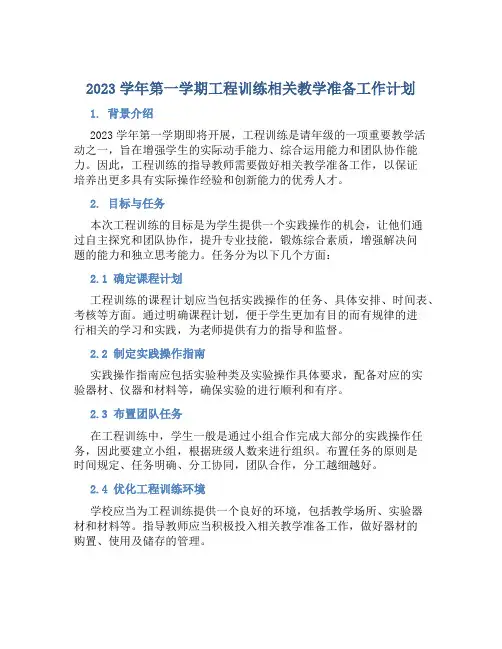 2023 学年第一学期工程训练相关教学准备工作计划

1. 背景介绍

2023 学年第一学期即将开展，工程训练是请年级的一项重要教学活动之一，旨在增强学生的实际动手能力、综合运用能力和团队协作能力。因此，工程训练的指导教师需要做好相关教学准备工作，以保证培养出更多具有实际操作经验和创新能力的优秀人才。

2. 目标与任务

本次工程训练的目标是为学生提供一个实践操作的机会，让他们通过自主探究和团队协作，提升专业技能，锻炼综合素质，增强解决问题的能力和独立思考能力。任务分为以下几个方面：

2.1 确定课程计划

工程训练的课程计划应当包括实践操作的任务、具体安排、时间表、考核等方面。通过明确课程计划，便于学生更加有目的而有规律的进行相关的学习和实践，为老师提供有力的指导和监督。

2.2 制定实践操作指南

实践操作指南应包括实验种类及实验操作具体要求，配备对应的实验器材、仪器和材料等，确保实验的进行顺利和有序。

2.3 布置团队任务

在工程训练中，学生一般是通过小组合作完成大部分的实践操作任务，因此要建立小组，根据班级人数来进行组织。布置任务的原则是时间规定、任务明确、分工协同，团队合作，分工越细越好。

2.4 优化工程训练环境

学校应当为工程训练提供一个良好的环境，包括教学场所、实验器材和材料等。指导教师应当积极投入相关教学准备工作，做好器材的购置、使用及储存的管理。